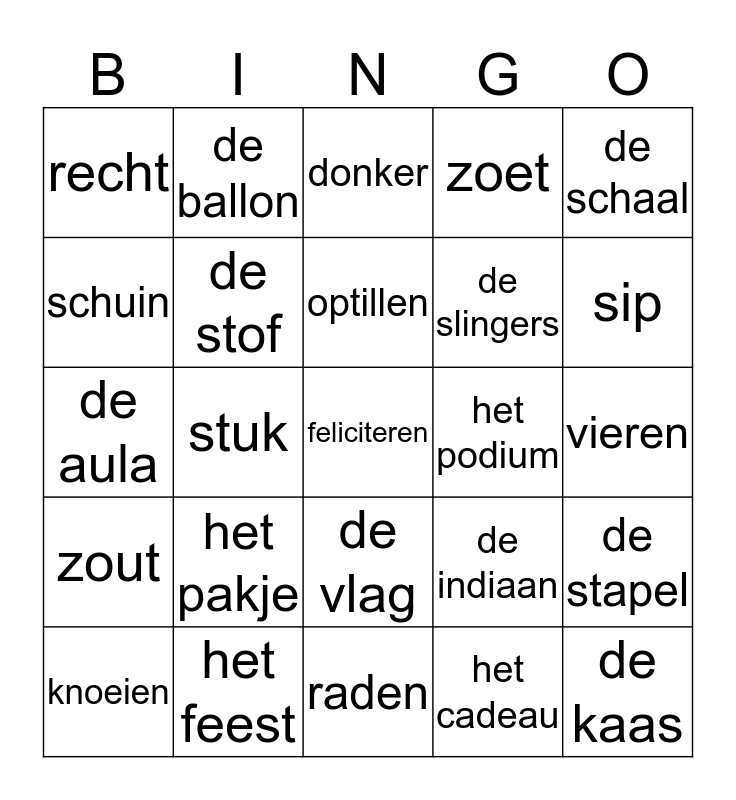 | B | I | N | G | O |
|---|---|---|---|---|
| recht | de ballon | donker | zoet | de schaal |
| schuin | de stof | optillen | de slingers | sip |
| de aula | stuk | feliciteren | het podium | vieren |
| zout | het pakje | de vlag | de indiaan | de stapel |
| knoeien | het feest | raden | het cadeau | de kaas |